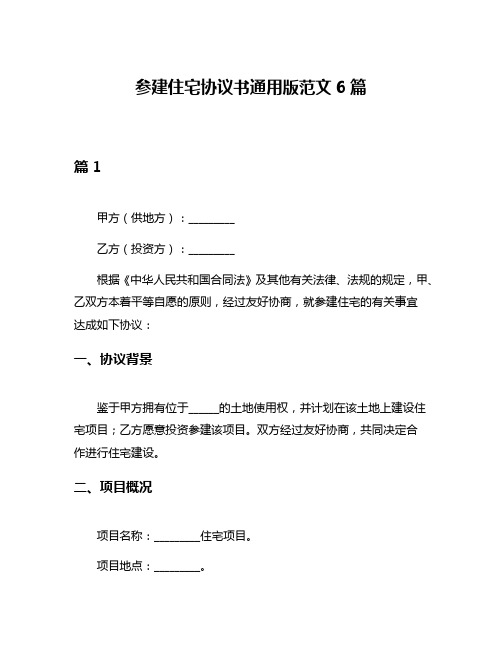 参建住宅协议书通用版范文 6 篇

篇 1

甲方（供地方）：________

乙方（投资方）：________

根据《中华人民共和国合同法》及其他有关法律、法规的规定，甲、乙双方本着平等自愿的原则，经过友好协商，就参建住宅的有关事宜达成如下协议：

一、协议背景

鉴于甲方拥有位于_____的土地使用权，并计划在该土地上建设住宅项目；乙方愿意投资参建该项目。双方经过友好协商，共同决定合作进行住宅建设。

二、项目概况

项目名称：________住宅项目。

项目地点：________。